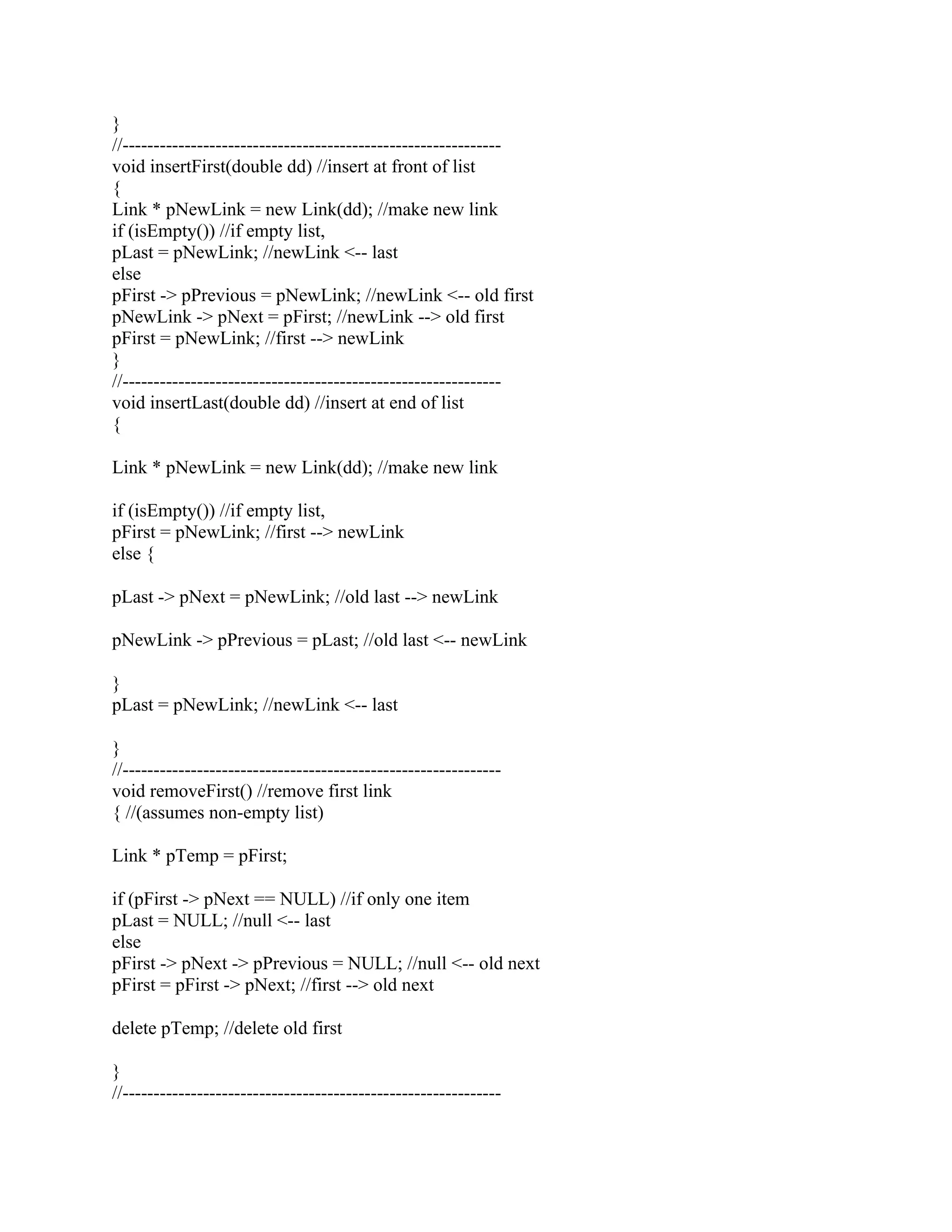 }
//-------------------------------------------------------------
void insertFirst(double dd) //insert at front of list
{
Link * pNewLink = new Link(dd); //make new link
if (isEmpty()) //if empty list,
pLast = pNewLink; //newLink <-- last
else
pFirst -> pPrevious = pNewLink; //newLink <-- old first
pNewLink -> pNext = pFirst; //newLink --> old first
pFirst = pNewLink; //first --> newLink
}
//-------------------------------------------------------------
void insertLast(double dd) //insert at end of list
{

Link * pNewLink = new Link(dd); //make new link

if (isEmpty()) //if empty list,
pFirst = pNewLink; //first --> newLink
else {

pLast -> pNext = pNewLink; //old last --> newLink

pNewLink -> pPrevious = pLast; //old last <-- newLink

}
pLast = pNewLink; //newLink <-- last

}
//-------------------------------------------------------------
void removeFirst() //remove first link
{ //(assumes non-empty list)

Link * pTemp = pFirst;

if (pFirst -> pNext == NULL) //if only one item
pLast = NULL; //null <-- last
else
pFirst -> pNext -> pPrevious = NULL; //null <-- old next
pFirst = pFirst -> pNext; //first --> old next

delete pTemp; //delete old first

}
//-------------------------------------------------------------